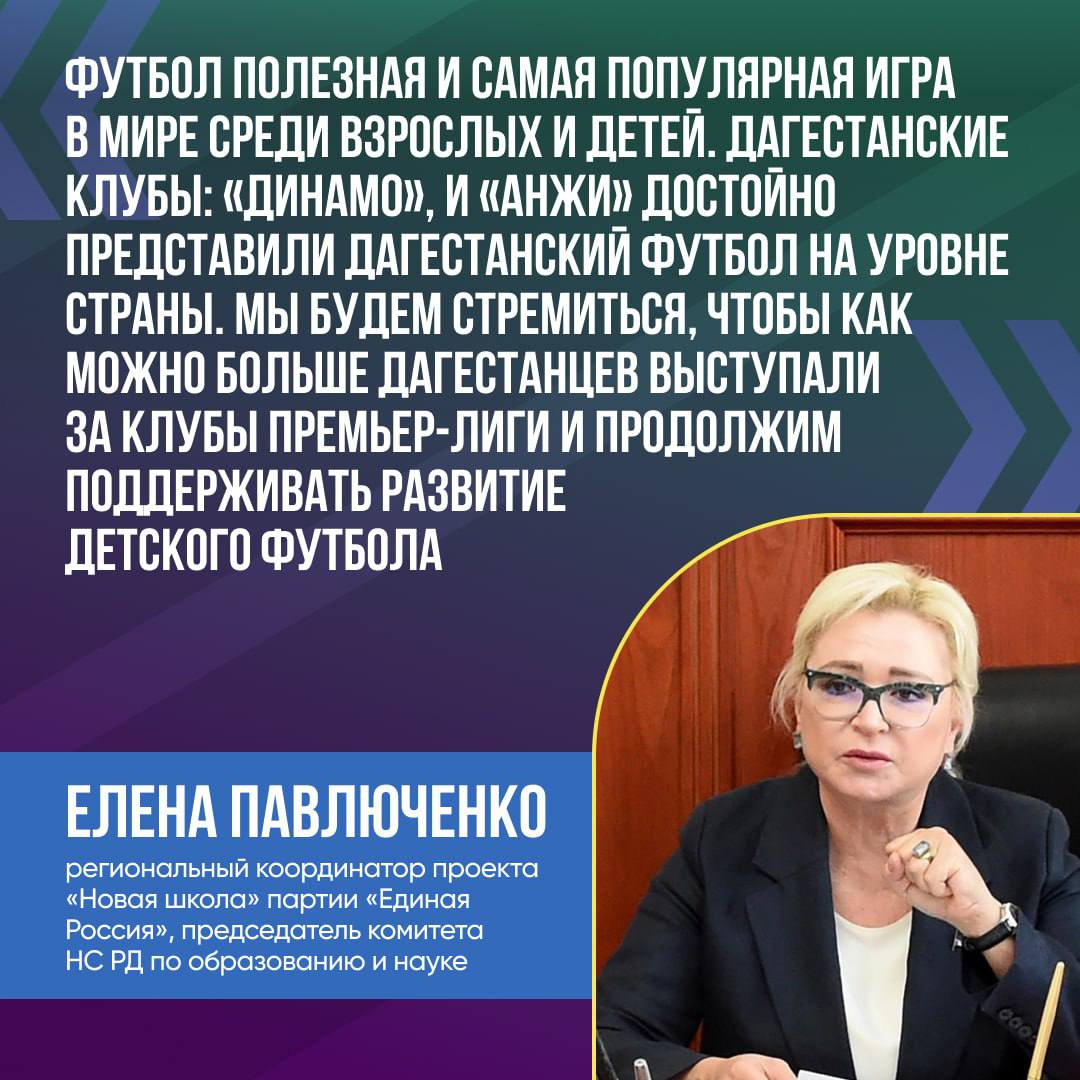 ФУТБОЛ ПОЛЕЗНАЯ И САМАЯ ПОПУЛЯРНАЯ ИГРА В МИРЕ СРЕДИ ВЗРОСЛЫХ И ДЕТЕЙ. ДАГЕСТАНСКИЕ КЛУБЫ: «ДИНАМО», И «АНЖИ» ДОСТОЙНО ПРЕДСТАВИЛИ ДАГЕСТАНСКИЙ ФУТБОЛ НА УРОВНЕ СТРАНЫ. МЫ БУДЕМ СТРЕМИТЬСЯ, ЧТОБЫ КАК МОЖНО БОЛЬШЕ ДАГЕСТАНЦЕВ ВЫСТУПАЛИ ЗА КЛУБЫ ПРЕМЬЕР-ЛИГИ И ПРОДОЛЖИМ ПОДДЕРЖИВАТЬ РАЗВИТИЕ ДЕТСКОГО ФУТБОЛА

ЕЛЕНА ПАВЛЮЧЕНКО

региональный координатор проекта «Новая школа» партии «Единая Россия», председатель комитета НС РД по образованию и науке